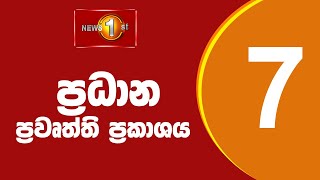 NEWS 1st

ප්‍රධාන
ප්‍රවෘත්ති ප්‍රකාශය

7